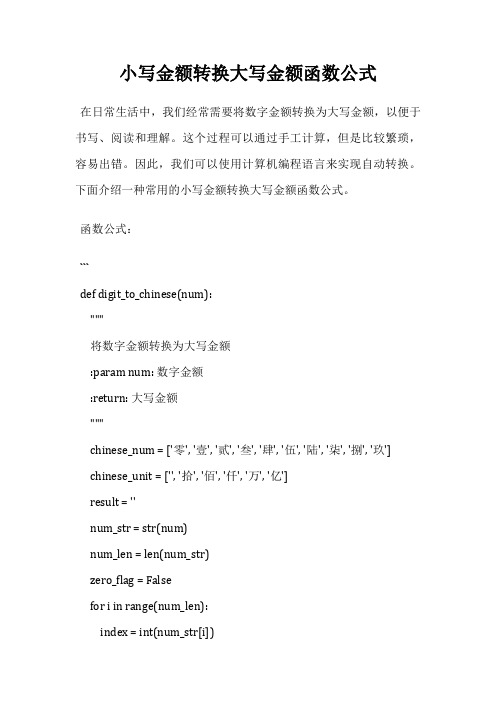 小写金额转换大写金额函数公式

在日常生活中，我们经常需要将数字金额转换为大写金额，以便于书写、阅读和理解。这个过程可以通过手工计算，但是比较繁琐，容易出错。因此，我们可以使用计算机编程语言来实现自动转换。下面介绍一种常用的小写金额转换大写金额函数公式。

函数公式：

```

def digit_to_chinese(num):

"""

将数字金额转换为大写金额

:param num: 数字金额

:return: 大写金额

"""

chinese_num = ['零', '壹', '贰', '叁', '肆', '伍', '陆', '柒', '捌', '玖']

chinese_unit = ['', '拾', '佰', '仟', '万', '亿']

result = ''

num_str = str(num)

num_len = len(num_str)

zero_flag = False

for i in range(num_len):

index = int(num_str[i])